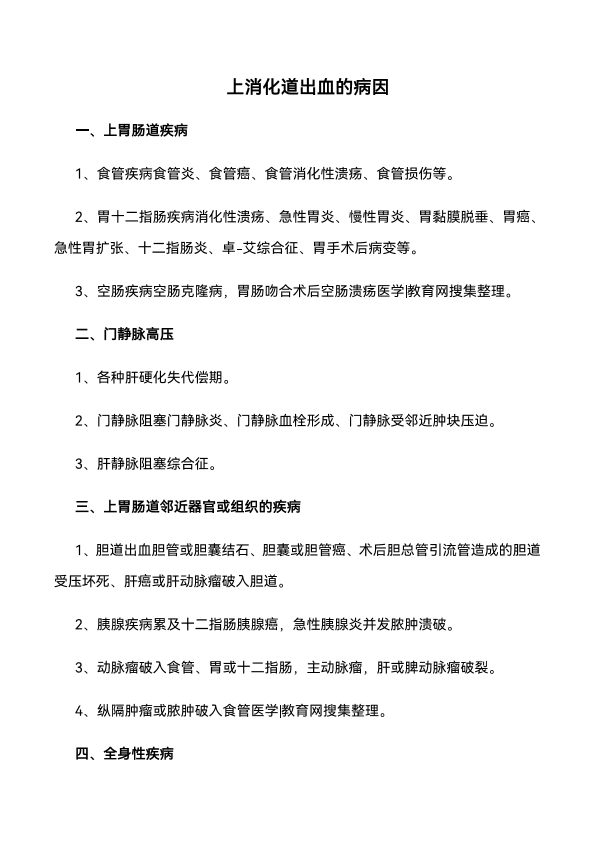 上消化道出血的病因

一、上胃肠道疾病

1、食管疾病食管炎、食管癌、食管消化性溃疡、食管损伤等。

2、胃十二指肠疾病消化性溃疡、急性胃炎、慢性胃炎、胃黏膜脱垂、胃癌、急性胃扩张、十二指肠炎、卓-艾综合征、胃手术后病变等。

3、空肠疾病空肠克隆病，胃肠吻合术后空肠溃疡医学|教育网搜集整理。

二、门静脉高压

1、各种肝硬化失代偿期。

2、门静脉阻塞门静脉炎、门静脉血栓形成、门静脉受邻近肿块压迫。

3、肝静脉阻塞综合征。

三、上胃肠道邻近器官或组织的疾病

1、胆道出血胆管或胆囊结石、胆囊或胆管癌、术后胆总管引流管造成的胆道受压坏死、肝癌或肝动脉瘤破入胆道。

2、胰腺疾病累及十二指肠胰腺癌，急性胰腺炎并发脓肿溃破。

3、动脉瘤破入食管、胃或十二指肠，主动脉瘤，肝或脾动脉瘤破裂。

4、纵隔肿瘤或脓肿破入食管医学|教育网搜集整理。

四、全身性疾病